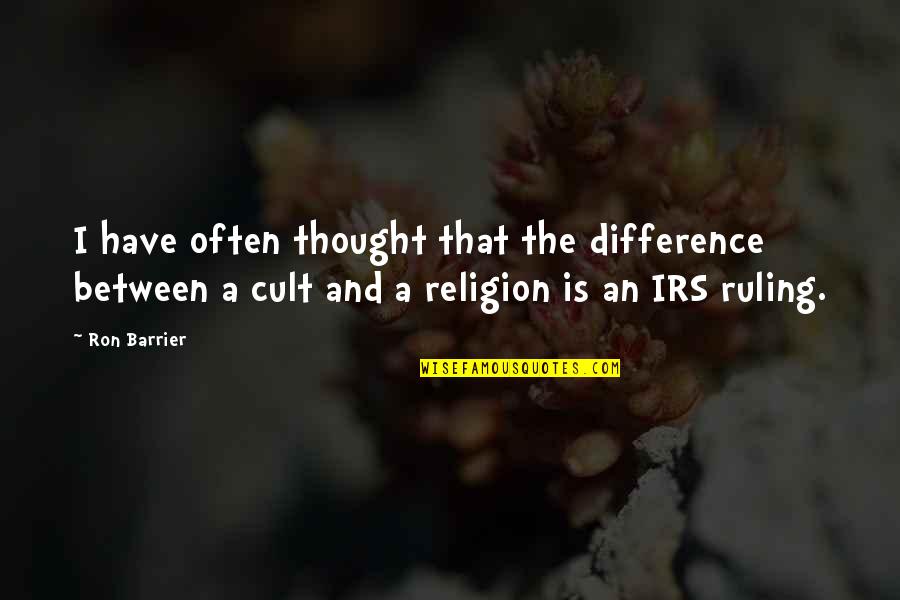 I have often thought that the difference between a cult and a religion is an IRS ruling.

~ Ron Barrier

WISEFAMOUSQUOTES.COM